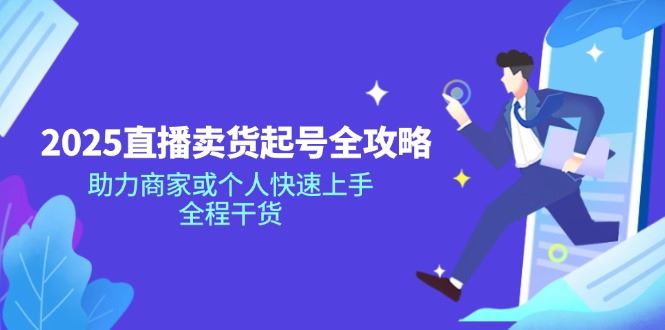 2025直播卖货起号全攻略

助力商家或个人快速上手
全程干货